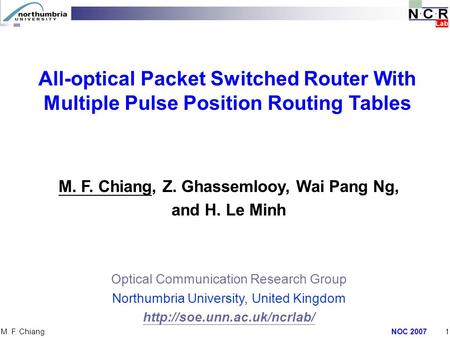 northumbria UNIVERSITY

N·C·R Lab

All-optical Packet Switched Router With Multiple Pulse Position Routing Tables

M. F. Chiang, Z. Ghassemlooy, Wai Pang Ng, and H. Le Minh

Optical Communication Research Group
Northumbria University, United Kingdom
http://soe.unn.ac.uk/ncrlab/

M. F. Chiang

NOC 2007

1